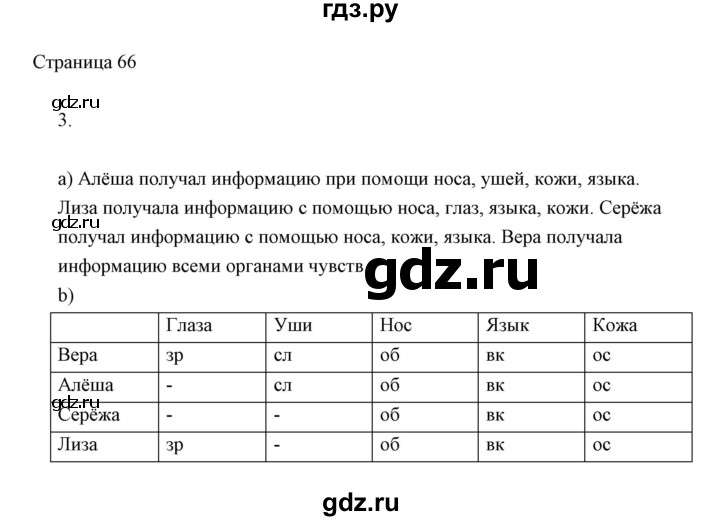 гдз.ру

Страница 66

gdz.ru

3.

а) Алёша получал информацию при помощи носа, ушей, кожи, языка. Лиза получала информацию с помощью носа, глаз, языка, кожи. Серёжа получал информацию с помощью носа, кожи, языка. Вера получала информацию всеми органами чувств

gdz.ru

gdz.ru

b)

| | Глаза | Уши | Нос | Язык | Кожа |
|---|---|---|---|---|---|
| Вера | зр | сл | об | вк | ос |
| Алёша | - | сл | об | вк | ос |
| Серёжа | - | - | об | вк | ос |
| Лиза | зр | - | об | вк | ос |

gdz.ru

gdz.ru